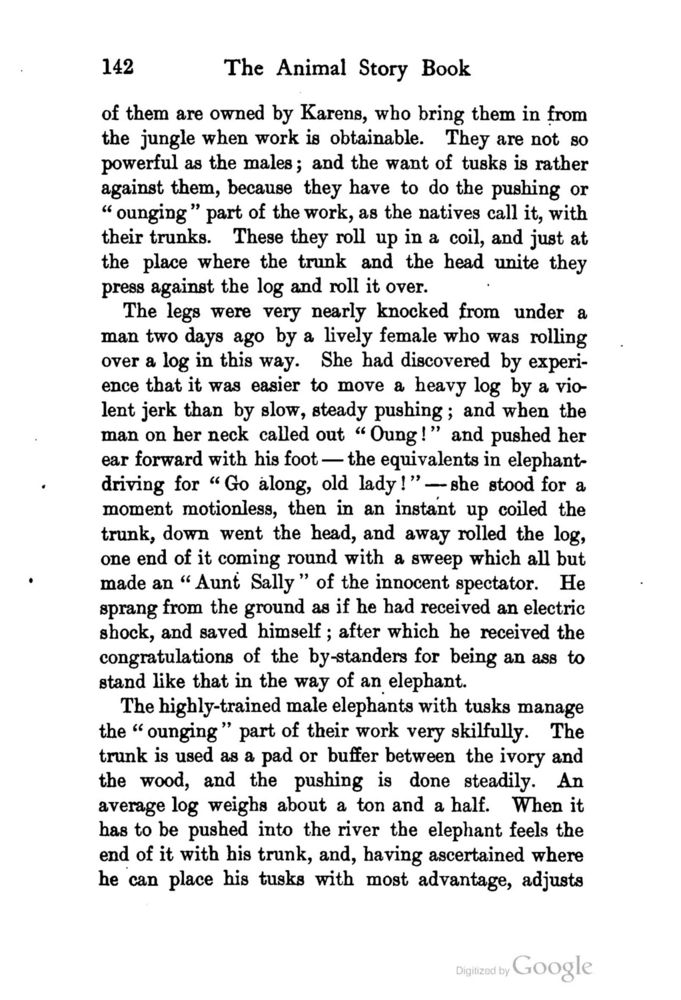 142 The Animal Story Book

of them are owned by Karens, who bring them in from the jungle when work is obtainable. They are not so powerful as the males; and the want of tusks is rather against them, because they have to do the pushing or "ounging" part of the work, as the natives call it, with their trunks. These they roll up in a coil, and just at the place where the trunk and the head unite they press against the log and roll it over.

The legs were very nearly knocked from under a man two days ago by a lively female who was rolling over a log in this way. She had discovered by experience that it was easier to move a heavy log by a violent jerk than by slow, steady pushing; and when the man on her neck called out "Oung!" and pushed her ear forward with his foot — the equivalents in elephant-driving for "Go along, old lady!" — she stood for a moment motionless, then in an instant up coiled the trunk, down went the head, and away rolled the log, one end of it coming round with a sweep which all but made an "Aunt Sally" of the innocent spectator. He sprang from the ground as if he had received an electric shock, and saved himself; after which he received the congratulations of the by-standers for being an ass to stand like that in the way of an elephant.

The highly-trained male elephants with tusks manage the "ounging" part of their work very skilfully. The trunk is used as a pad or buffer between the ivory and the wood, and the pushing is done steadily. An average log weighs about a ton and a half. When it has to be pushed into the river the elephant feels the end of it with his trunk, and, having ascertained where he can place his tusks with most advantage, adjusts

Digitized by Google